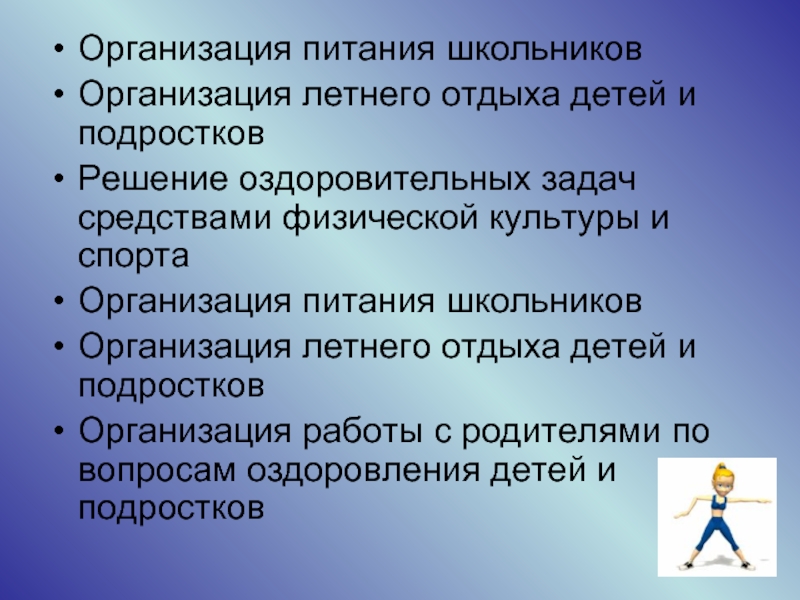 • Организация питания школьников
• Организация летнего отдыха детей и подростков
• Решение оздоровительных задач средствами физической культуры и спорта
• Организация питания школьников
• Организация летнего отдыха детей и подростков
• Организация работы с родителями по вопросам оздоровления детей и подростков